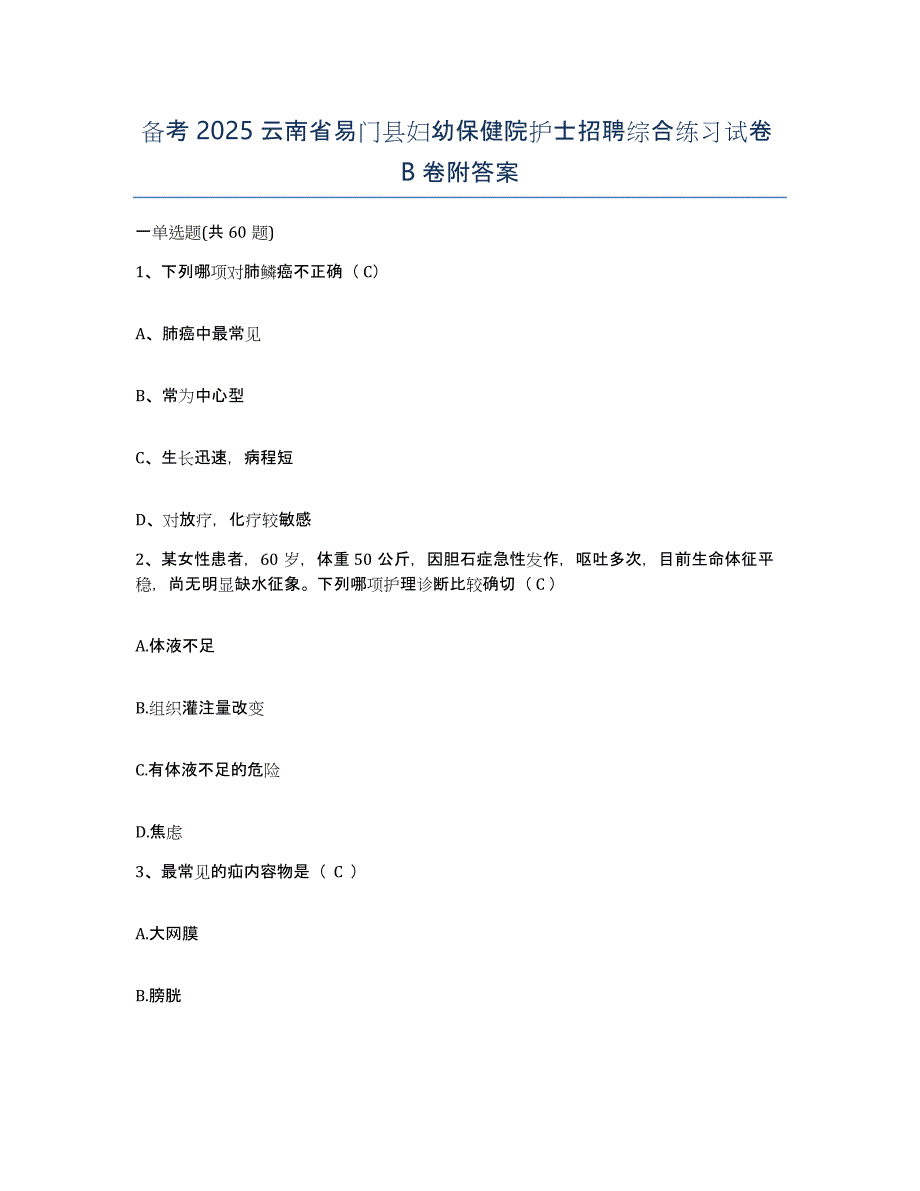 备考 2025 云南省易门县妇幼保健院护士招聘综合练习试卷 B 卷附答案

一单选题(共 60 题)

1、下列哪项对肺鳞癌不正确（C）

A、肺癌中最常见

B、常为中心型

C、生长迅速，病程短

D、对放疗，化疗较敏感

2、某女性患者，60 岁，体重 50 公斤，因胆石症急性发作，呕吐多次，目前生命体征平稳，尚无明显缺水征象。下列哪项护理诊断比较确切（C）

A.体液不足

B.组织灌注量改变

C.有体液不足的危险

D.焦虑

3、最常见的疝内容物是（ C ）

A.大网膜

B.膀胱